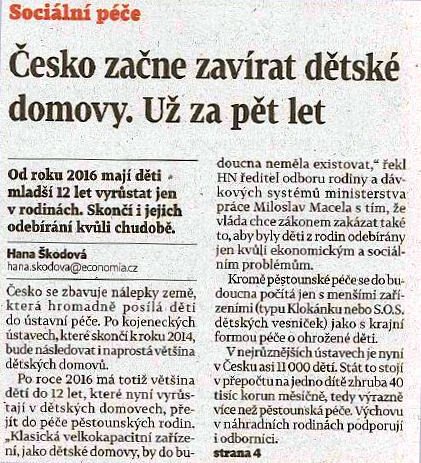 Sociální péče

Česko začne zavírat dětské domovy. Už za pět let

Od roku 2016 mají děti mladší 12 let vyrůstat jen v rodinách. Skončí i jejich odebírání kvůli chudobě.

Hana Škodová
hana.skodova@economia.cz

Česko se zbavuje nálepky země, která hromadně posílá děti do ústavní péče. Po kojeneckých ústavech, které skončí k roku 2014, bude následovat i naprostá většina dětských domovů.

Po roce 2016 má totiž většina dětí do 12 let, které nyní vyrůstají v dětských domovech, přejít do péče pěstounských rodin. „Klasická velkokapacitní zařízení, jako dětské domovy, by do budoucna neměla existovat,“ řekl HN ředitel odboru rodiny a dávkových systémů ministerstva práce Miloslav Macela s tím, že vláda chce zákonem zakázat také to, aby byly děti z rodin odebírány jen kvůli ekonomickým a sociálním problémům.

Kromě pěstounské péče se do budoucna počítá jen s menšími zařízeními (typu Klokánku nebo S.O.S. dětských vesniček) jako s krajní formou péče o ohrožené děti.

V nejrůznějších ústavech je nyní v Česku asi 11 000 dětí. Stát to stojí v přepočtu na jedno dítě zhruba 40 tisíc korun měsíčně, tedy výrazně více než pěstounská péče. Výchovu v náhradních rodinách podporují i odborníci.
strana 4